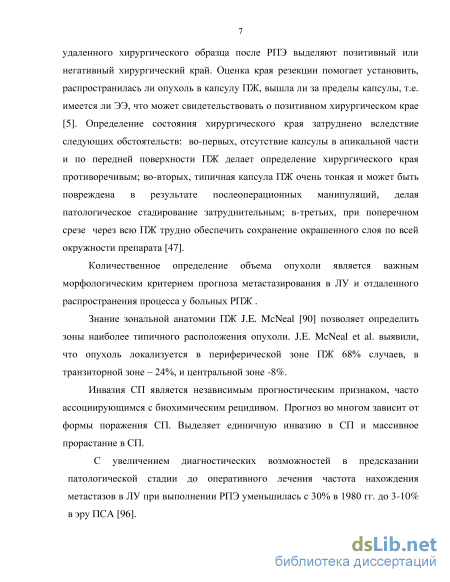 7

удаленного хирургического образца после РПЭ выделяют позитивный или негативный хирургический край. Оценка края резекции помогает установить, распространилась ли опухоль в капсулу ПЖ, вышла ли за пределы капсулы, т.е. имеется ли ЭЭ, что может свидетельствовать о позитивном хирургическом крае [5]. Определение состояния хирургического края затруднено вследствие следующих обстоятельств: во-первых, отсутствие капсулы в апикальной части и по передней поверхности ПЖ делает определение хирургического края противоречивым; во-вторых, типичная капсула ПЖ очень тонкая и может быть повреждена в результате послеоперационных манипуляций, делая патологическое стадирование затруднительным; в-третьих, при поперечном срезе через всю ПЖ трудно обеспечить сохранение окрашенного слоя по всей окружности препарата [47].

Количественное определение объема опухоли является важным морфологическим критерием прогноза метастазирования в ЛУ и отдаленного распространения процесса у больных РПЖ .

Знание зональной анатомии ПЖ J.E. McNeal [90] позволяет определить зоны наиболее типичного расположения опухоли. J.E. McNeal et al. выявили, что опухоль локализуется в периферической зоне ПЖ 68% случаев, в транзиторной зоне – 24%, и центральной зоне -8%.

Инвазия СП является независимым прогностическим признаком, часто ассоциирующимся с биохимическим рецидивом. Прогноз во многом зависит от формы поражения СП. Выделяет единичную инвазию в СП и массивное прорастание в СП.

С увеличением диагностических возможностей в предсказании патологической стадии до оперативного лечения частота нахождения метастазов в ЛУ при выполнении РПЭ уменьшилась с 30% в 1980 гг. до 3-10% в эру ПСА [96].

dsLib.net
библиотека диссертаций